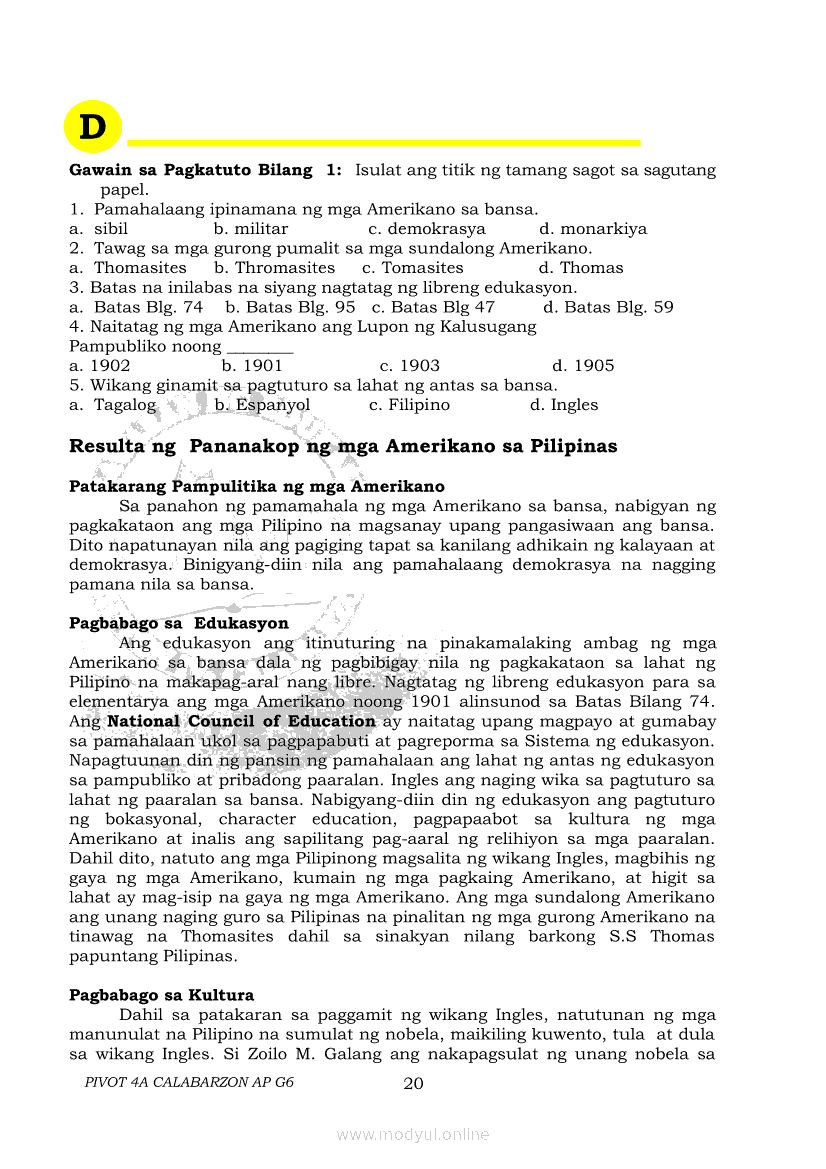 D

**Gawain sa Pagkatuto Bilang 1:** Isulat ang titik ng tamang sagot sa sagutang papel.

1. Pamahalaang ipinamana ng mga Amerikano sa bansa.
a. sibil b. militar c. demokrasya d. monarkiya
2. Tawag sa mga gurong pumalit sa mga sundalong Amerikano.
a. Thomasites b. Thromasites c. Tomasites d. Thomas
3. Batas na inilabas na siyang nagtatag ng libreng edukasyon.
a. Batas Blg. 74 b. Batas Blg. 95 c. Batas Blg 47 d. Batas Blg. 59
4. Naitatag ng mga Amerikano ang Lupon ng Kalusugang Pampubliko noong ________
a. 1902 b. 1901 c. 1903 d. 1905
5. Wikang ginamit sa pagtuturo sa lahat ng antas sa bansa.
a. Tagalog b. Espanyol c. Filipino d. Ingles

**Resulta ng Pananakop ng mga Amerikano sa Pilipinas**

**Patakarang Pampulitika ng mga Amerikano**

Sa panahon ng pamamahala ng mga Amerikano sa bansa, nabigyan ng pagkakataon ang mga Pilipino na magsanay upang pangasiwaan ang bansa. Dito napatunayan nila ang pagiging tapat sa kanilang adhikain ng kalayaan at demokrasya. Binigyang-diin nila ang pamahalaang demokrasya na nagging pamana nila sa bansa.

**Pagbabago sa Edukasyon**

Ang edukasyon ang itinuturing na pinakamalaking ambag ng mga Amerikano sa bansa dala ng pagbibigay nila ng pagkakataon sa lahat ng Pilipino na makapag-aral nang libre. Nagtatag ng libreng edukasyon para sa elementarya ang mga Amerikano noong 1901 alinsunod sa Batas Bilang 74. Ang **National Council of Education** ay naitatag upang magpayo at gumabay sa pamahalaan ukol sa pagpapabuti at pagreporma sa Sistema ng edukasyon. Napagtuunan din ng pansin ng pamahalaan ang lahat ng antas ng edukasyon sa pampubliko at pribadong paaralan. Ingles ang naging wika sa pagtuturo sa lahat ng paaralan sa bansa. Nabigyang-diin din ng edukasyon ang pagtuturo ng bokasyonal, character education, pagpapaabot sa kultura ng mga Amerikano at inalis ang sapilitang pag-aaral ng relihiyon sa mga paaralan. Dahil dito, natuto ang mga Pilipinong magsalita ng wikang Ingles, magbihis ng gaya ng mga Amerikano, kumain ng mga pagkaing Amerikano, at higit sa lahat ay mag-isip na gaya ng mga Amerikano. Ang mga sundalong Amerikano ang unang naging guro sa Pilipinas na pinalitan ng mga gurong Amerikano na tinawag na Thomasites dahil sa sinakyan nilang barkong S.S Thomas papuntang Pilipinas.

**Pagbabago sa Kultura**

Dahil sa patakaran sa paggamit ng wikang Ingles, natutunan ng mga manunulat na Pilipino na sumulat ng nobela, maikiling kuwento, tula at dula sa wikang Ingles. Si Zoilo M. Galang ang nakapagsulat ng unang nobela sa

PIVOT 4A CALABARZON AP G6 20

www.modyul.online